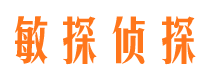 敏探侦探